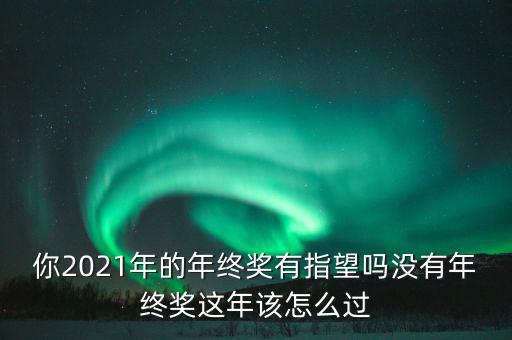 你2021年的年终奖有指望吗没有年终奖这年该怎么过